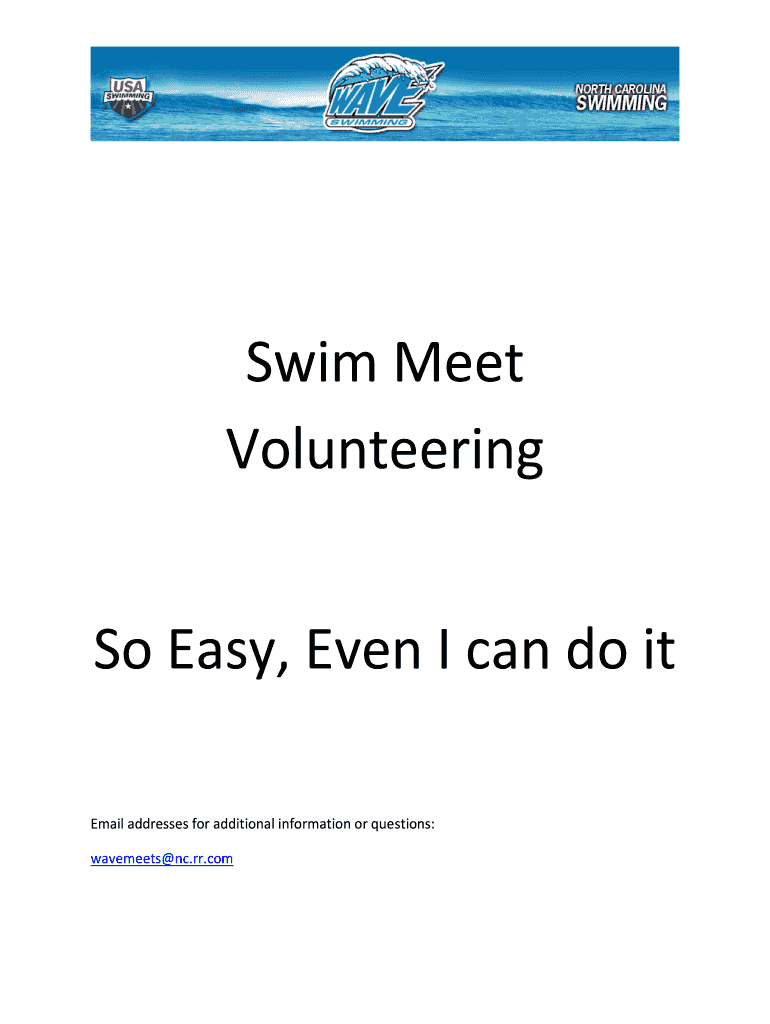 USA SWIMMING

WAVE SWIMMING

NORTH CAROLINA SWIMMING

Swim Meet Volunteering

So Easy, Even I can do it

Email addresses for additional information or questions:

wavemeets@nc.rr.com